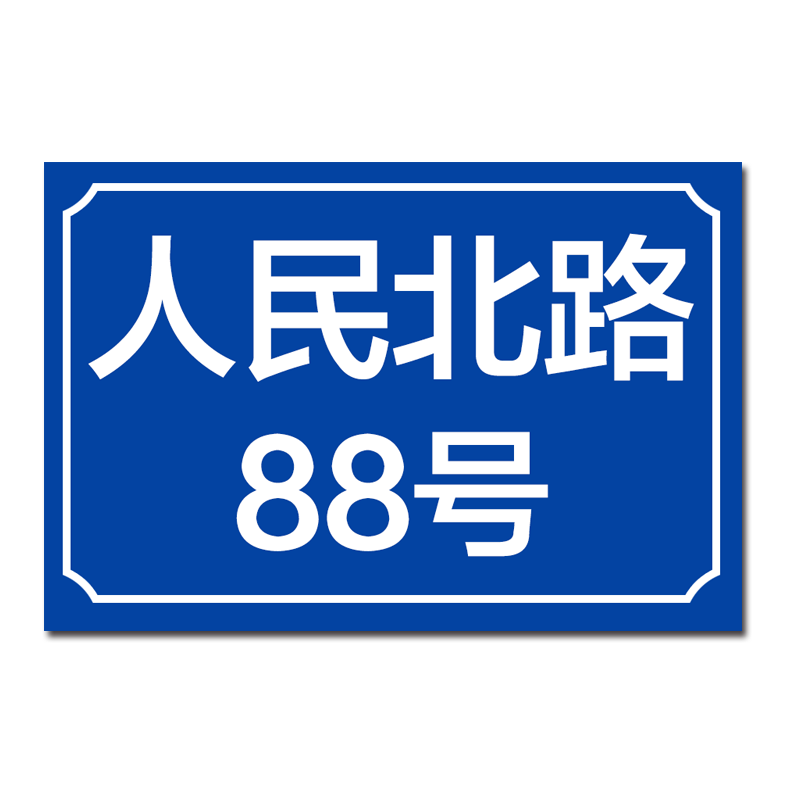 人民北路
88号